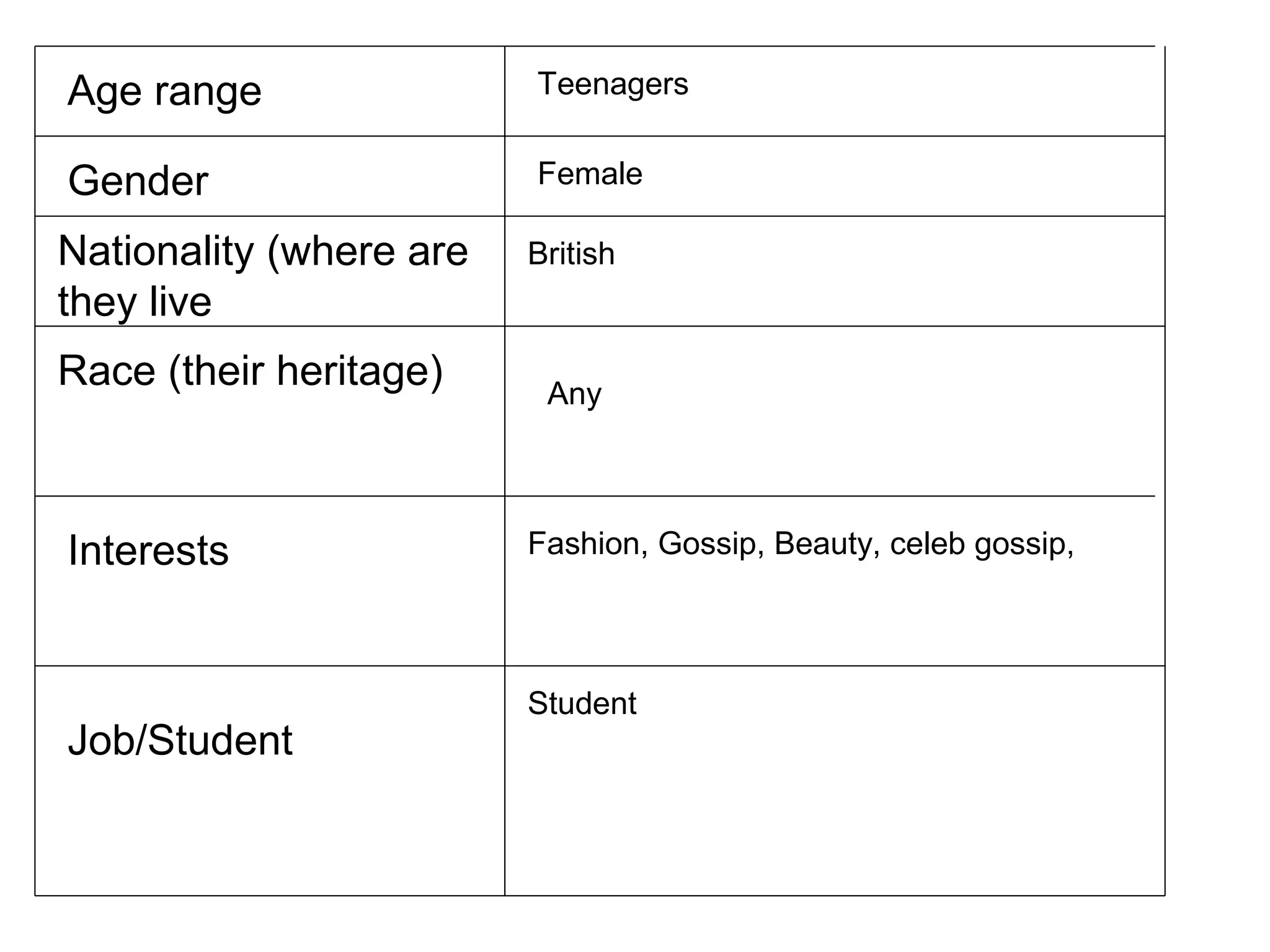 | Age range | Teenagers |
|---|---|
| Gender | Female |
| Nationality (where are they live | British |
| Race (their heritage) | Any |
| Interests | Fashion, Gossip, Beauty, celeb gossip, |
| Job/Student | Student |